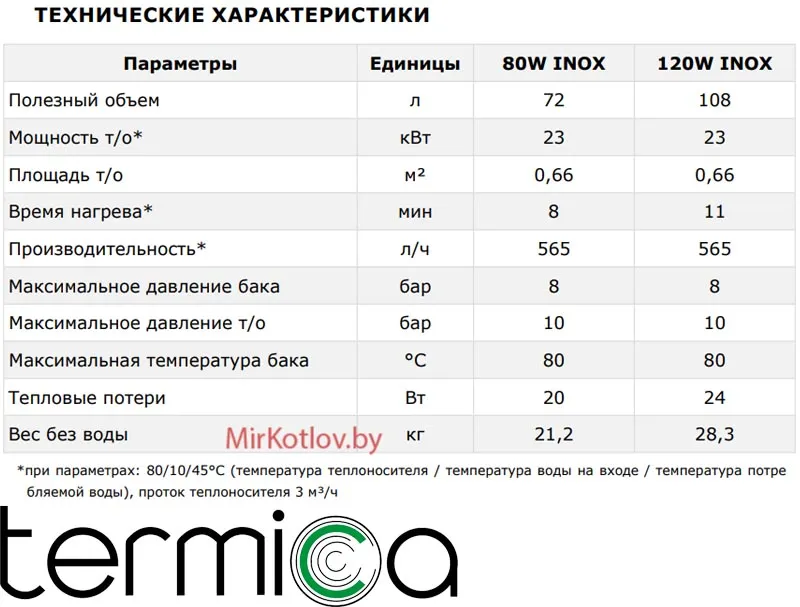 ТЕХНИЧЕСКИЕ ХАРАКТЕРИСТИКИ

| Параметры | Единицы | 80W INOX | 120W INOX |
|---|---|---|---|
| Полезный объем | л | 72 | 108 |
| Мощность т/о* | кВт | 23 | 23 |
| Площадь т/о | м² | 0,66 | 0,66 |
| Время нагрева* | мин | 8 | 11 |
| Производительность* | л/ч | 565 | 565 |
| Максимальное давление бака | бар | 8 | 8 |
| Максимальное давление т/о | бар | 10 | 10 |
| Максимальная температура бака | °C | 80 | 80 |
| Тепловые потери | Вт | 20 | 24 |
| Вес без воды | кг | 21,2 | 28,3 |

MirKotlov.by

*при параметрах: 80/10/45°C (температура теплоносителя / температура воды на входе / температура потребляемой воды), проток теплоносителя 3 м³/ч

termica